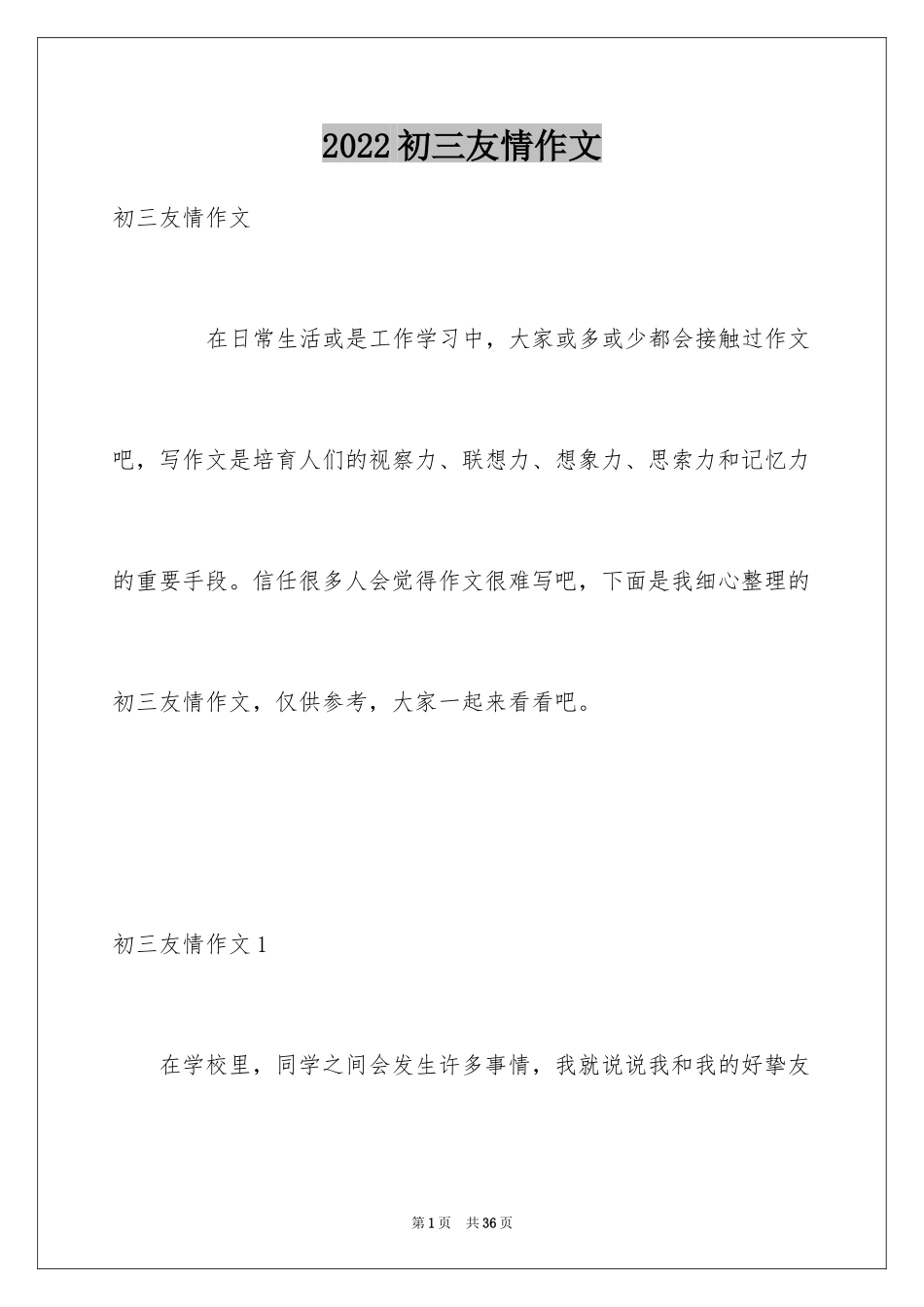 2022初三友情作文

初三友情作文

在日常生活或是工作学习中，大家或多或少都会接触过作文吧，写作文是培育人们的视察力、联想力、想象力、思索力和记忆力的重要手段。信任很多人会觉得作文很难写吧，下面是我细心整理的初三友情作文，仅供参考，大家一起来看看吧。

初三友情作文1

在学校里，同学之间会发生许多事情，我就说说我和我的好挚友

第1页 共36页